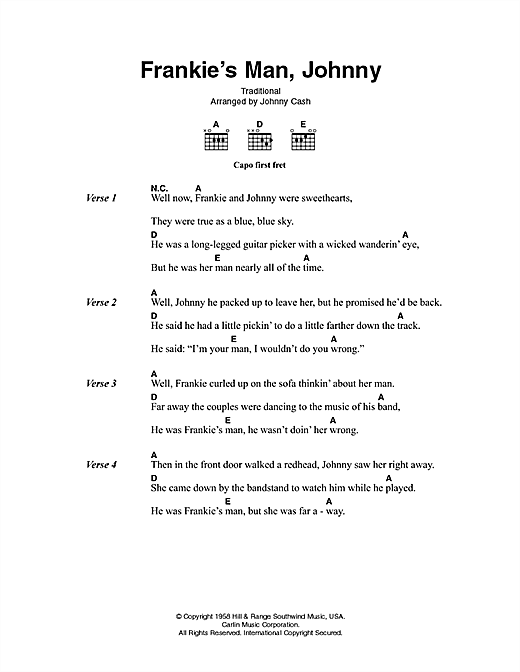 Frankie's Man, Johnny

Traditional
Arranged by Johnny Cash

A D E

Capo first fret

Verse 1
N.C. A
Well now, Frankie and Johnny were sweethearts,

They were true as a blue, blue sky.
D A
He was a long-legged guitar picker with a wicked wanderin' eye,
E A
But he was her man nearly all of the time.

Verse 2
A
Well, Johnny he packed up to leave her, but he promised he'd be back.
D A
He said he had a little pickin' to do a little farther down the track.
E A
He said: "I'm your man, I wouldn't do you wrong."

Verse 3
A
Well, Frankie curled up on the sofa thinkin' about her man.
D A
Far away the couples were dancing to the music of his band,
E A
He was Frankie's man, he wasn't doin' her wrong.

Verse 4
A
Then in the front door walked a redhead, Johnny saw her right away.
D A
She came down by the bandstand to watch him while he played.
E A
He was Frankie's man, but she was far a - way.

© Copyright 1958 Hill & Range Southwind Music, USA.
Carlin Music Corporation.
All Rights Reserved. International Copyright Secured.